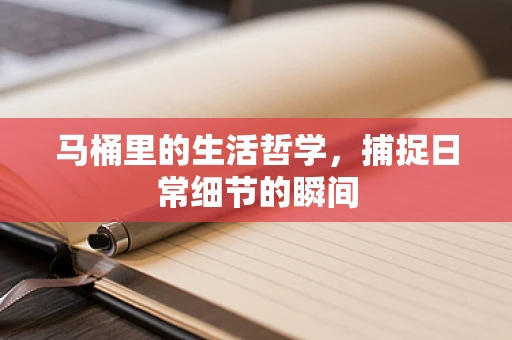 马桶里的生活哲学，捕捉日常细节的瞬间